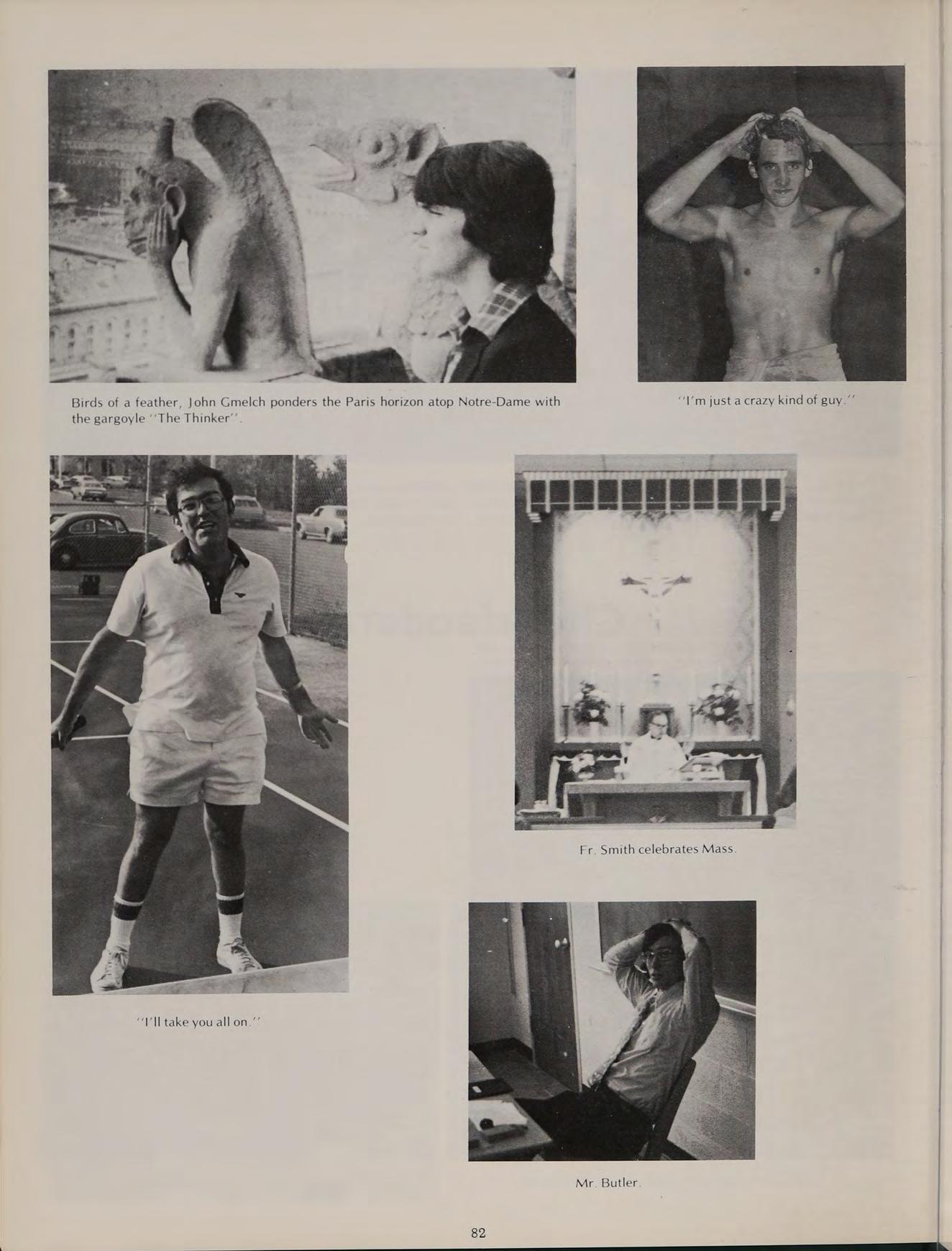 Birds of a feather, John Gmelch ponders the Paris horizon atop Notre-Dame with the gargoyle "The Thinker".

"I'm just a crazy kind of guy."

"I'll take you all on."

Fr. Smith celebrates Mass.

Mr. Butler.

82